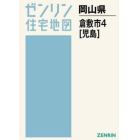 ゼンリン
住宅地図

岡山県

倉敷市4
[児島]

ZENRIN